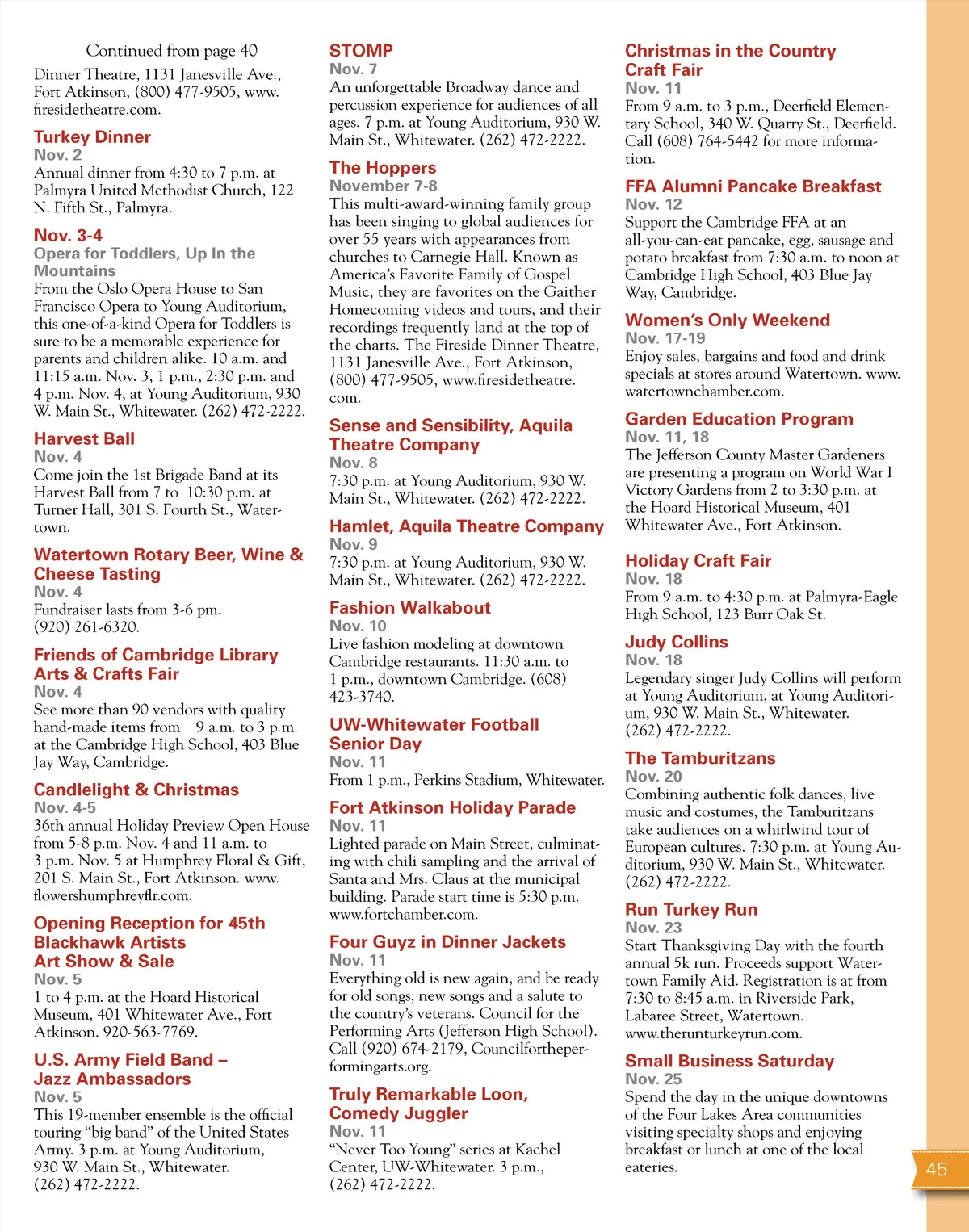 Continued from page 40

Dinner Theatre, 1131 Janesville Ave., Fort Atkinson, (800) 477-9505, www.firesidetheatre.com.

Turkey Dinner
Nov. 2
Annual dinner from 4:30 to 7 p.m. at Palmyra United Methodist Church, 122 N. Fifth St., Palmyra.

Nov. 3-4
Opera for Toddlers, Up In the Mountains
From the Oslo Opera House to San Francisco Opera to Young Auditorium, this one-of-a-kind Opera for Toddlers is sure to be a memorable experience for parents and children alike. 10 a.m. and 11:15 a.m. Nov. 3, 1 p.m., 2:30 p.m. and 4 p.m. Nov. 4, at Young Auditorium, 930 W. Main St., Whitewater. (262) 472-2222.

Harvest Ball
Nov. 4
Come join the 1st Brigade Band at its Harvest Ball from 7 to 10:30 p.m. at Turner Hall, 301 S. Fourth St., Watertown.

Watertown Rotary Beer, Wine & Cheese Tasting
Nov. 4
Fundraiser lasts from 3-6 pm. (920) 261-6320.

Friends of Cambridge Library Arts & Crafts Fair
Nov. 4
See more than 90 vendors with quality hand-made items from 9 a.m. to 3 p.m. at the Cambridge High School, 403 Blue Jay Way, Cambridge.

Candlelight & Christmas
Nov. 4-5
36th annual Holiday Preview Open House from 5-8 p.m. Nov. 4 and 11 a.m. to 3 p.m. Nov. 5 at Humphrey Floral & Gift, 201 S. Main St., Fort Atkinson. www.flowershumphreyflr.com.

Opening Reception for 45th Blackhawk Artists Art Show & Sale
Nov. 5
1 to 4 p.m. at the Hoard Historical Museum, 401 Whitewater Ave., Fort Atkinson. 920-563-7769.

U.S. Army Field Band – Jazz Ambassadors
Nov. 5
This 19-member ensemble is the official touring “big band” of the United States Army. 3 p.m. at Young Auditorium, 930 W. Main St., Whitewater. (262) 472-2222.

STOMP
Nov. 7
An unforgettable Broadway dance and percussion experience for audiences of all ages. 7 p.m. at Young Auditorium, 930 W. Main St., Whitewater. (262) 472-2222.

The Hoppers
November 7-8
This multi-award-winning family group has been singing to global audiences for over 55 years with appearances from churches to Carnegie Hall. Known as America’s Favorite Family of Gospel Music, they are favorites on the Gaither Homecoming videos and tours, and their recordings frequently land at the top of the charts. The Fireside Dinner Theatre, 1131 Janesville Ave., Fort Atkinson, (800) 477-9505, www.firesidetheatre.com.

Sense and Sensibility, Aquila Theatre Company
Nov. 8
7:30 p.m. at Young Auditorium, 930 W. Main St., Whitewater. (262) 472-2222.

Hamlet, Aquila Theatre Company
Nov. 9
7:30 p.m. at Young Auditorium, 930 W. Main St., Whitewater. (262) 472-2222.

Fashion Walkabout
Nov. 10
Live fashion modeling at downtown Cambridge restaurants. 11:30 a.m. to 1 p.m., downtown Cambridge. (608) 423-3740.

UW-Whitewater Football Senior Day
Nov. 11
From 1 p.m., Perkins Stadium, Whitewater.

Fort Atkinson Holiday Parade
Nov. 11
Lighted parade on Main Street, culminating with chili sampling and the arrival of Santa and Mrs. Claus at the municipal building. Parade start time is 5:30 p.m. www.fortchamber.com.

Four Guyz in Dinner Jackets
Nov. 11
Everything old is new again, and be ready for old songs, new songs and a salute to the country’s veterans. Council for the Performing Arts (Jefferson High School). Call (920) 674-2179, Councilfortheperformingarts.org.

Truly Remarkable Loon, Comedy Juggler
Nov. 11
“Never Too Young” series at Kachel Center, UW-Whitewater. 3 p.m., (262) 472-2222.

Christmas in the Country Craft Fair
Nov. 11
From 9 a.m. to 3 p.m., Deerfield Elementary School, 340 W. Quarry St., Deerfield. Call (608) 764-5442 for more information.

FFA Alumni Pancake Breakfast
Nov. 12
Support the Cambridge FFA at an all-you-can-eat pancake, egg, sausage and potato breakfast from 7:30 a.m. to noon at Cambridge High School, 403 Blue Jay Way, Cambridge.

Women’s Only Weekend
Nov. 17-19
Enjoy sales, bargains and food and drink specials at stores around Watertown. www.watertownchamber.com.

Garden Education Program
Nov. 11, 18
The Jefferson County Master Gardeners are presenting a program on World War I Victory Gardens from 2 to 3:30 p.m. at the Hoard Historical Museum, 401 Whitewater Ave., Fort Atkinson.

Holiday Craft Fair
Nov. 18
From 9 a.m. to 4:30 p.m. at Palmyra-Eagle High School, 123 Burr Oak St.

Judy Collins
Nov. 18
Legendary singer Judy Collins will perform at Young Auditorium, at Young Auditorium, 930 W. Main St., Whitewater. (262) 472-2222.

The Tamburitzans
Nov. 20
Combining authentic folk dances, live music and costumes, the Tamburitzans take audiences on a whirlwind tour of European cultures. 7:30 p.m. at Young Auditorium, 930 W. Main St., Whitewater. (262) 472-2222.

Run Turkey Run
Nov. 23
Start Thanksgiving Day with the fourth annual 5k run. Proceeds support Watertown Family Aid. Registration is at from 7:30 to 8:45 a.m. in Riverside Park, Labaree Street, Watertown. www.therunturkeyrun.com.

Small Business Saturday
Nov. 25
Spend the day in the unique downtowns of the Four Lakes Area communities visiting specialty shops and enjoying breakfast or lunch at one of the local eateries.

45